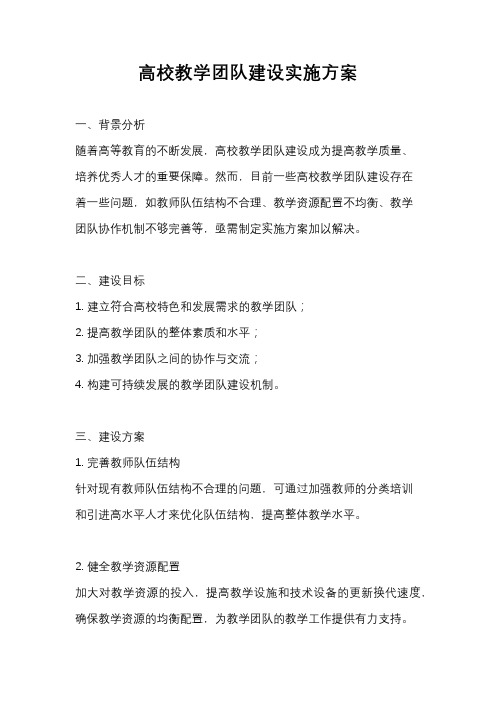 高校教学团队建设实施方案

一、背景分析

随着高等教育的不断发展，高校教学团队建设成为提高教学质量、培养优秀人才的重要保障。然而，目前一些高校教学团队建设存在着一些问题，如教师队伍结构不合理、教学资源配置不均衡、教学团队协作机制不够完善等，亟需制定实施方案加以解决。

二、建设目标

1. 建立符合高校特色和发展需求的教学团队；

2. 提高教学团队的整体素质和水平；

3. 加强教学团队之间的协作与交流；

4. 构建可持续发展的教学团队建设机制。

三、建设方案

1. 完善教师队伍结构

针对现有教师队伍结构不合理的问题，可通过加强教师的分类培训和引进高水平人才来优化队伍结构，提高整体教学水平。

2. 健全教学资源配置

加大对教学资源的投入，提高教学设施和技术设备的更新换代速度，确保教学资源的均衡配置，为教学团队的教学工作提供有力支持。